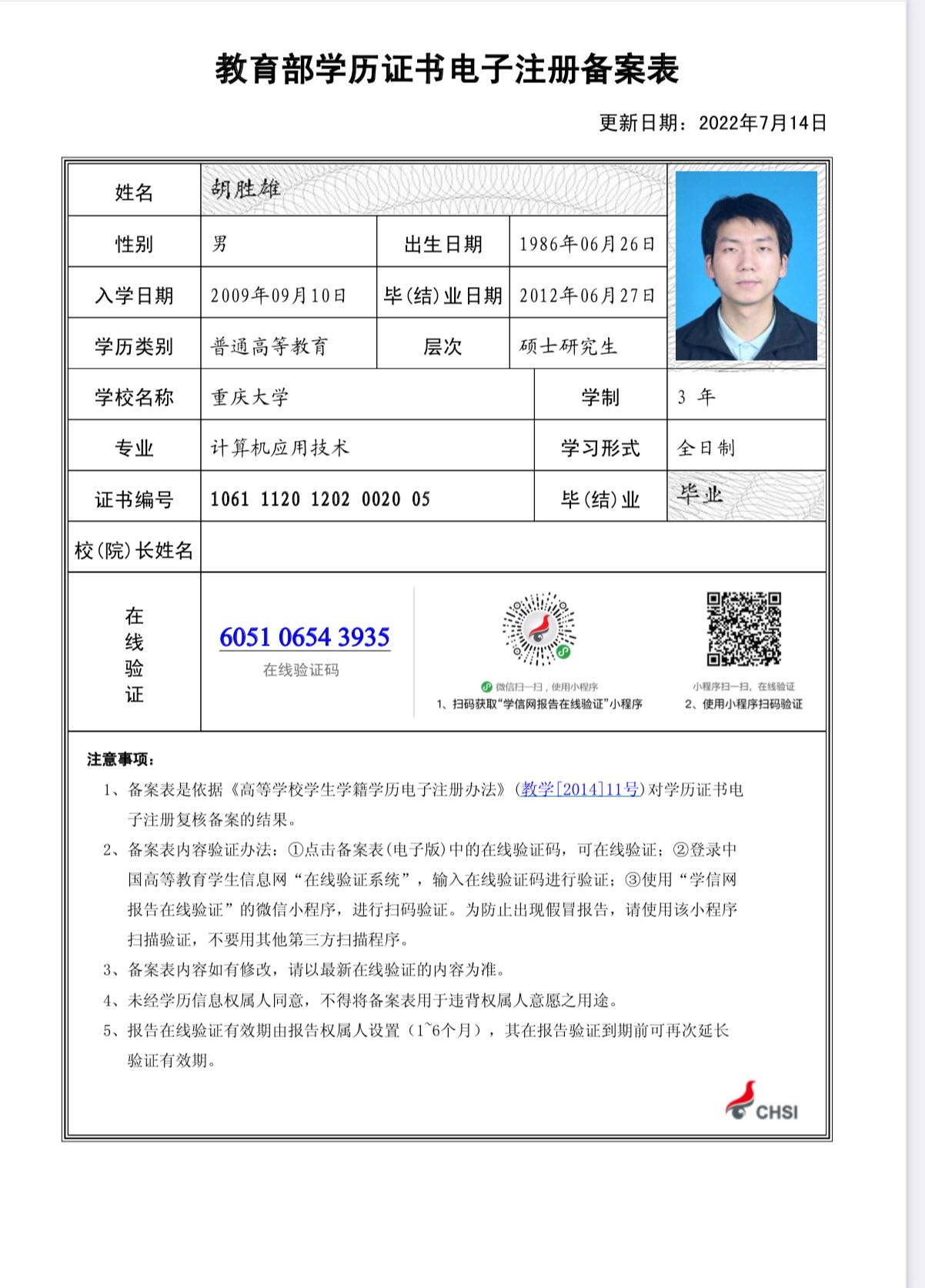 教育部学历证书电子注册备案表

更新日期：2022年7月14日

| 姓名 | 胡胜雄 | | |
|---|---|---|---|
| 性别 | 男 | 出生日期 | 1986年06月26日 |
| 入学日期 | 2009年09月10日 | 毕(结)业日期 | 2012年06月27日 |
| 学历类别 | 普通高等教育 | 层次 | 硕士研究生 |
| 学校名称 | 重庆大学 | 学制 | 3 年 |
| 专业 | 计算机应用技术 | 学习形式 | 全日制 |
| 证书编号 | 1061 1120 1202 0020 05 | 毕(结)业 | 毕业 |
| 校(院)长姓名 | | | |

在线验证

6051 0654 3935
在线验证码

微信扫一扫，使用小程序
1、扫码获取“学信网报告在线验证”小程序

小程序扫一扫，在线验证
2、使用小程序扫码验证

注意事项：
1、备案表是依据《高等学校学生学籍学历电子注册办法》(教学[2014]11号)对学历证书电子注册复核备案的结果。
2、备案表内容验证办法：①点击备案表(电子版)中的在线验证码，可在线验证；②登录中国高等教育学生信息网“在线验证系统”，输入在线验证码进行验证；③使用“学信网报告在线验证”的微信小程序，进行扫码验证。为防止出现假冒报告，请使用该小程序扫描验证，不要用其他第三方扫描程序。
3、备案表内容如有修改，请以最新在线验证的内容为准。
4、未经学历信息权属人同意，不得将备案表用于违背权属人意愿之用途。
5、报告在线验证有效期由报告权属人设置（1~6个月），其在报告验证到期前可再次延长验证有效期。

CHSI